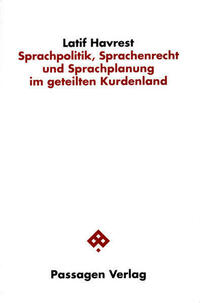 Latif Havrest
Sprachpolitik, Sprachenrecht und Sprachplanung im geteilten Kurdenland

Passagen Verlag